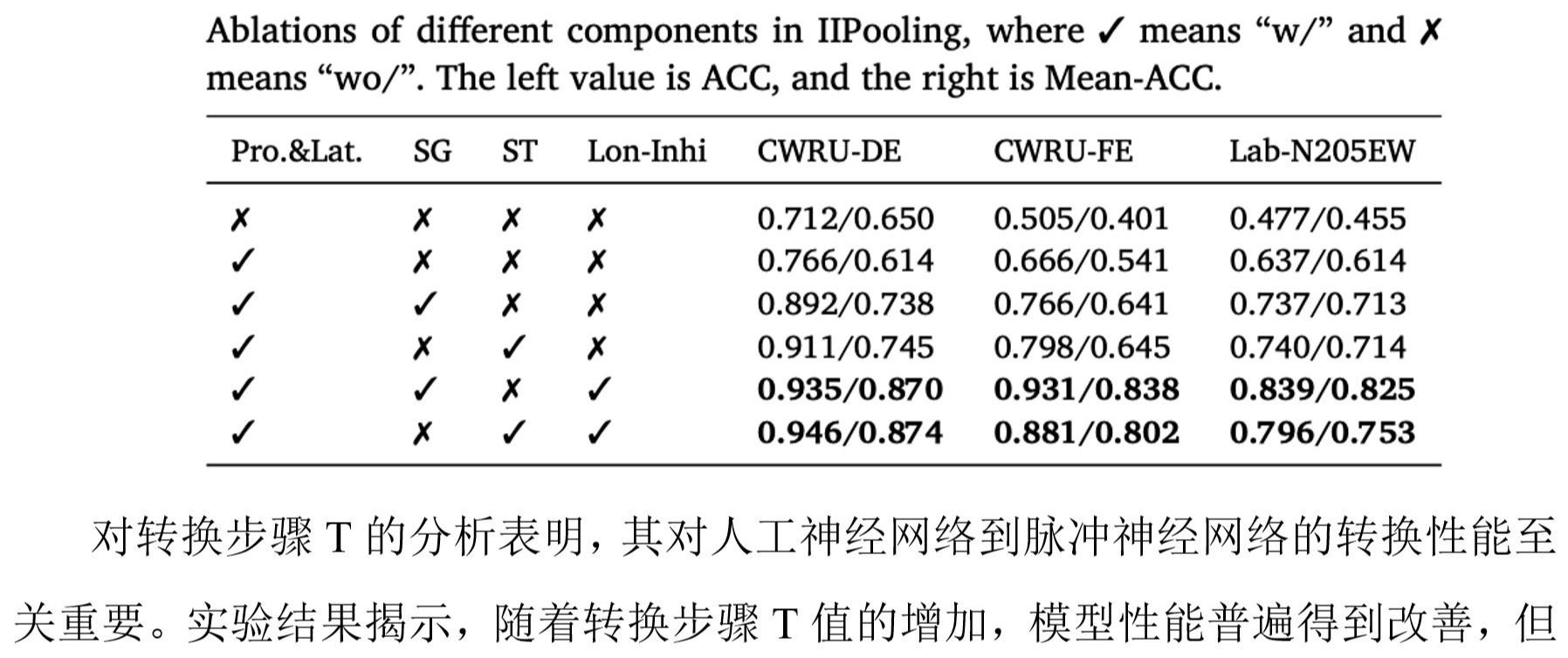 Ablations of different components in IIPooling, where ✓ means “w/” and ✗ means “wo/”. The left value is ACC, and the right is Mean-ACC.

| Pro.&Lat. | SG | ST | Lon-Inhi | CWRU-DE | CWRU-FE | Lab-N205EW |
|---|---|---|---|---|---|---|
| ✗ | ✗ | ✗ | ✗ | 0.712/0.650 | 0.505/0.401 | 0.477/0.455 |
| ✓ | ✗ | ✗ | ✗ | 0.766/0.614 | 0.666/0.541 | 0.637/0.614 |
| ✓ | ✓ | ✗ | ✗ | 0.892/0.738 | 0.766/0.641 | 0.737/0.713 |
| ✓ | ✗ | ✓ | ✗ | 0.911/0.745 | 0.798/0.645 | 0.740/0.714 |
| ✓ | ✓ | ✗ | ✓ | **0.935/0.870** | **0.931/0.838** | **0.839/0.825** |
| ✓ | ✗ | ✓ | ✓ | **0.946/0.874** | **0.881/0.802** | **0.796/0.753** |

对转换步骤 T 的分析表明，其对人工神经网络到脉冲神经网络的转换性能至关重要。实验结果揭示，随着转换步骤 T 值的增加，模型性能普遍得到改善，但